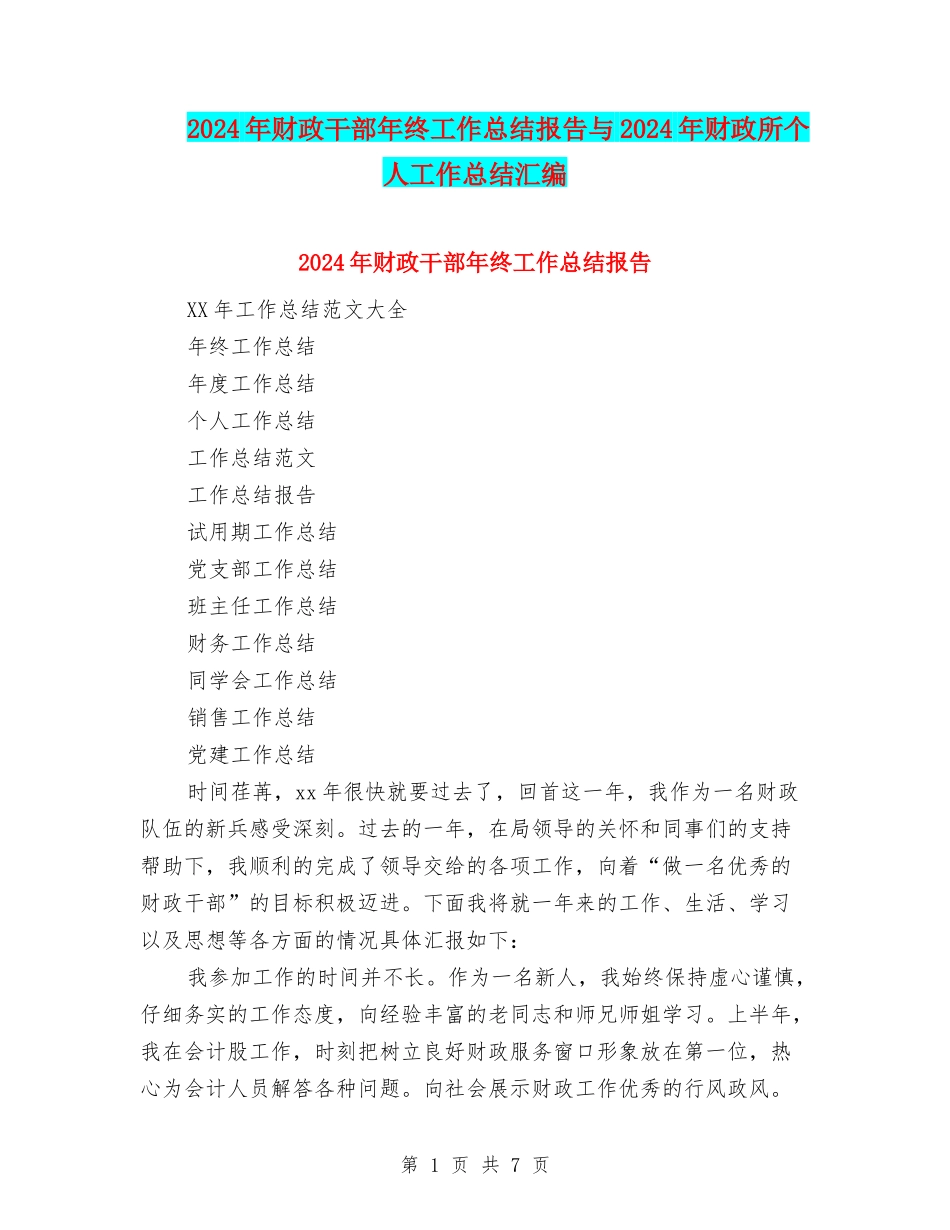 2024年财政干部年终工作总结报告与2024年财政所个人工作总结汇编

2024年财政干部年终工作总结报告

XX年工作总结范文大全

年终工作总结

年度工作总结

个人工作总结

工作总结范文

工作总结报告

试用期工作总结

党支部工作总结

班主任工作总结

财务工作总结

同学会工作总结

销售工作总结

党建工作总结

时间荏苒，xx年很快就要过去了，回首这一年，我作为一名财政队伍的新兵感受深刻。过去的一年，在局领导的关怀和同事们的支持帮助下，我顺利的完成了领导交给的各项工作，向着“做一名优秀的财政干部”的目标积极迈进。下面我将就一年来的工作、生活、学习以及思想等各方面的情况具体汇报如下：

我参加工作的时间并不长。作为一名新人，我始终保持虚心谨慎，仔细务实的工作态度，向经验丰富的老同志和师兄师姐学习。上半年，我在会计股工作，时刻把树立良好财政服务窗口形象放在第一位，热心为会计人员解答各种问题。向社会展示财政工作优秀的行风政风。

第 1 页 共 7 页